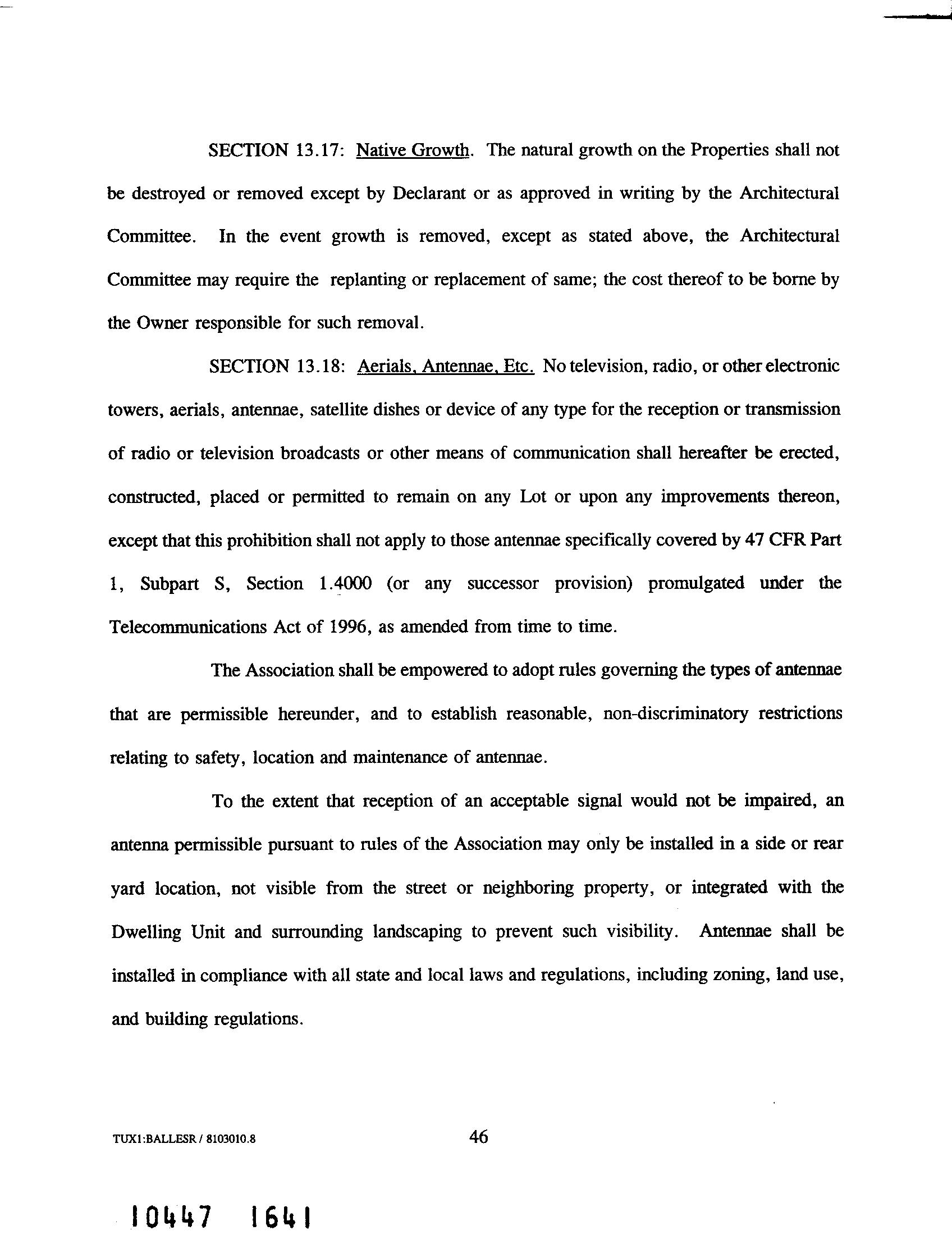 SECTION 13.17: Native Growth. The natural growth on the Properties shall not be destroyed or removed except by Declarant or as approved in writing by the Architectural Committee. In the event growth is removed, except as stated above, the Architectural Committee may require the replanting or replacement of same; the cost thereof to be borne by the Owner responsible for such removal.

SECTION 13.18: Aerials, Antennae, Etc. No television, radio, or other electronic towers, aerials, antennae, satellite dishes or device of any type for the reception or transmission of radio or television broadcasts or other means of communication shall hereafter be erected, constructed, placed or permitted to remain on any Lot or upon any improvements thereon, except that this prohibition shall not apply to those antennae specifically covered by 47 CFR Part 1, Subpart S, Section 1.4000 (or any successor provision) promulgated under the Telecommunications Act of 1996, as amended from time to time.

The Association shall be empowered to adopt rules governing the types of antennae that are permissible hereunder, and to establish reasonable, non-discriminatory restrictions relating to safety, location and maintenance of antennae.

To the extent that reception of an acceptable signal would not be impaired, an antenna permissible pursuant to rules of the Association may only be installed in a side or rear yard location, not visible from the street or neighboring property, or integrated with the Dwelling Unit and surrounding landscaping to prevent such visibility. Antennae shall be installed in compliance with all state and local laws and regulations, including zoning, land use, and building regulations.

TUX1:BALLESR / 8103010.8

46

10447 1641